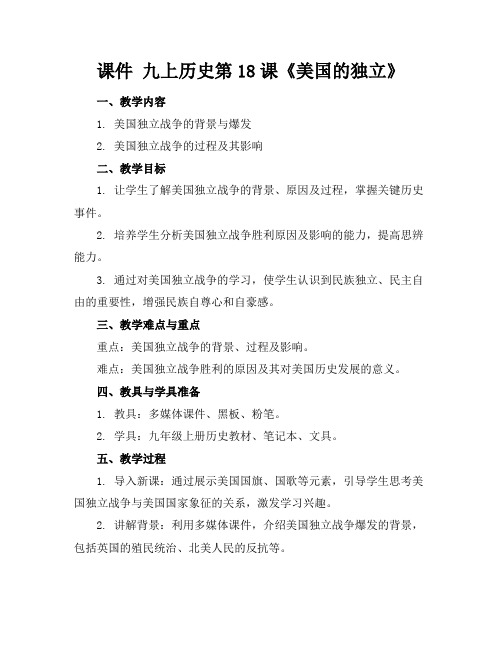 课件 九上历史第18课《美国的独立》

一、教学内容

1. 美国独立战争的背景与爆发

2. 美国独立战争的过程及其影响

二、教学目标

1. 让学生了解美国独立战争的背景、原因及过程，掌握关键历史事件。

2. 培养学生分析美国独立战争胜利原因及影响的能力，提高思辨能力。

3. 通过对美国独立战争的学习，使学生认识到民族独立、民主自由的重要性，增强民族自尊心和自豪感。

三、教学难点与重点

重点：美国独立战争的背景、过程及影响。

难点：美国独立战争胜利的原因及其对美国历史发展的意义。

四、教具与学具准备

1. 教具：多媒体课件、黑板、粉笔。

2. 学具：九年级上册历史教材、笔记本、文具。

五、教学过程

1. 导入新课：通过展示美国国旗、国歌等元素，引导学生思考美国独立战争与美国国家象征的关系，激发学习兴趣。

2. 讲解背景：利用多媒体课件，介绍美国独立战争爆发的背景，包括英国的殖民统治、北美人民的反抗等。